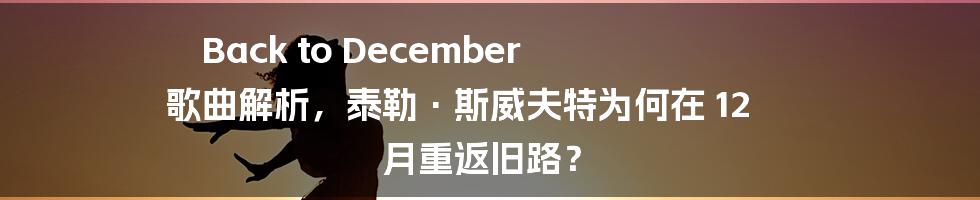 Back to December 歌曲解析，泰勒 · 斯威夫特为何在 12 月重返旧路？